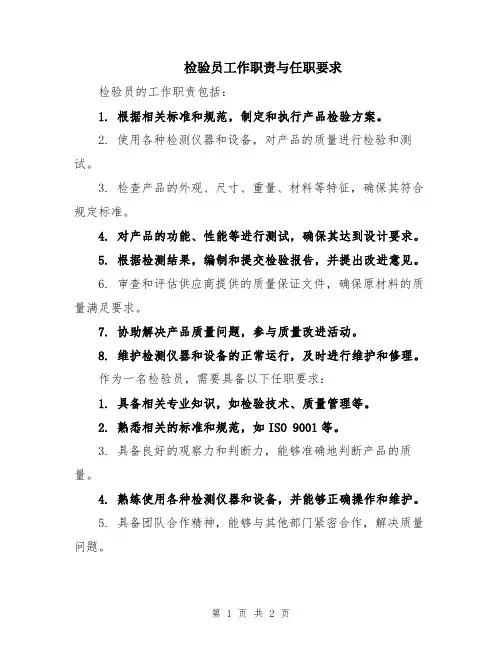 检验员工作职责与任职要求

检验员的工作职责包括：

1. 根据相关标准和规范，制定和执行产品检验方案。

2. 使用各种检测仪器和设备，对产品的质量进行检验和测试。

3. 检查产品的外观、尺寸、重量、材料等特征，确保其符合规定标准。

4. 对产品的功能、性能等进行测试，确保其达到设计要求。

5. 根据检测结果，编制和提交检验报告，并提出改进意见。

6. 审查和评估供应商提供的质量保证文件，确保原材料的质量满足要求。

7. 协助解决产品质量问题，参与质量改进活动。

8. 维护检测仪器和设备的正常运行，及时进行维护和修理。

作为一名检验员，需要具备以下任职要求：

1. 具备相关专业知识，如检验技术、质量管理等。

2. 熟悉相关的标准和规范，如 ISO 9001 等。

3. 具备良好的观察力和判断力，能够准确地判断产品的质量。

4. 熟练使用各种检测仪器和设备，并能够正确操作和维护。

5. 具备团队合作精神，能够与其他部门紧密合作，解决质量问题。

第 1 页 共 2 页